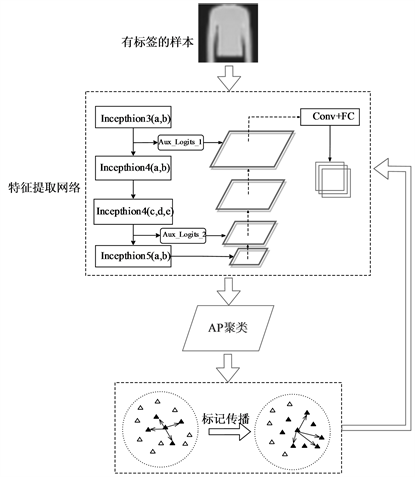 有标签的样本

特征提取网络

Incepthion3(a,b)

Aux_Logits_1

Incepthion4(a,b)

Incepthion4(c,d,e)

Aux_Logits_2

Incepthion5(a,b)

Conv+FC

AP聚类

标记传播